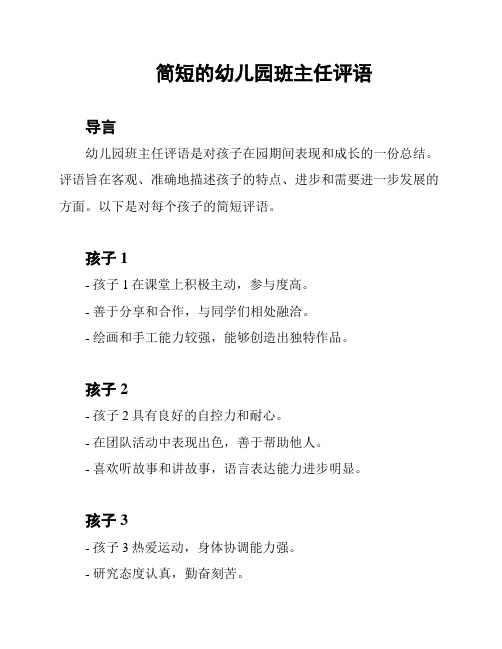 简短的幼儿园班主任评语

导言

幼儿园班主任评语是对孩子在园期间表现和成长的一份总结。评语旨在客观、准确地描述孩子的特点、进步和需要进一步发展的方面。以下是对每个孩子的简短评语。

孩子 1

- 孩子 1 在课堂上积极主动，参与度高。

- 善于分享和合作，与同学们相处融洽。

- 绘画和手工能力较强，能够创造出独特作品。

孩子 2

- 孩子 2 具有良好的自控力和耐心。

- 在团队活动中表现出色，善于帮助他人。

- 喜欢听故事和讲故事，语言表达能力进步明显。

孩子 3

- 孩子 3 热爱运动，身体协调能力强。

- 研究态度认真，勤奋刻苦。